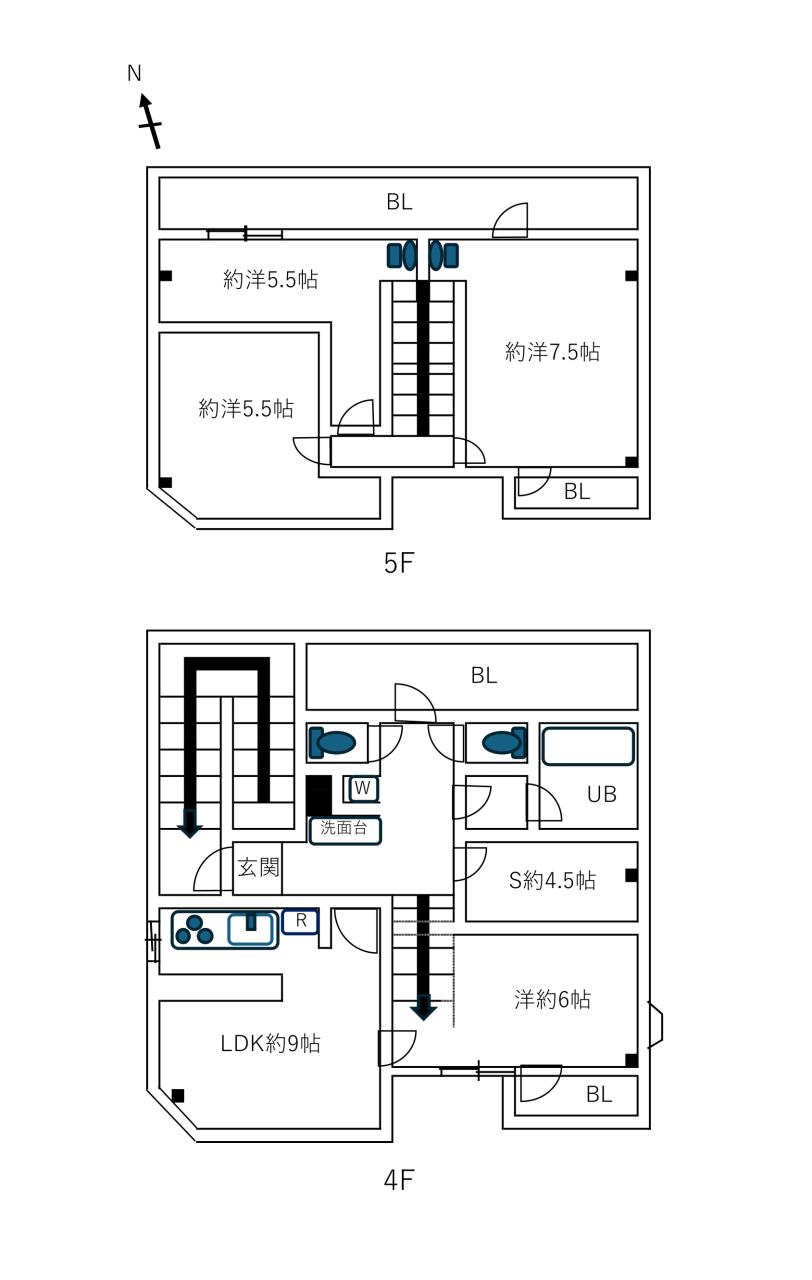 N

BL

約洋5.5帖

約洋7.5帖

約洋5.5帖

BL

5F

BL

W

UB

洗面台

玄関

S約4.5帖

R

洋約6帖

LDK約9帖

BL

4F